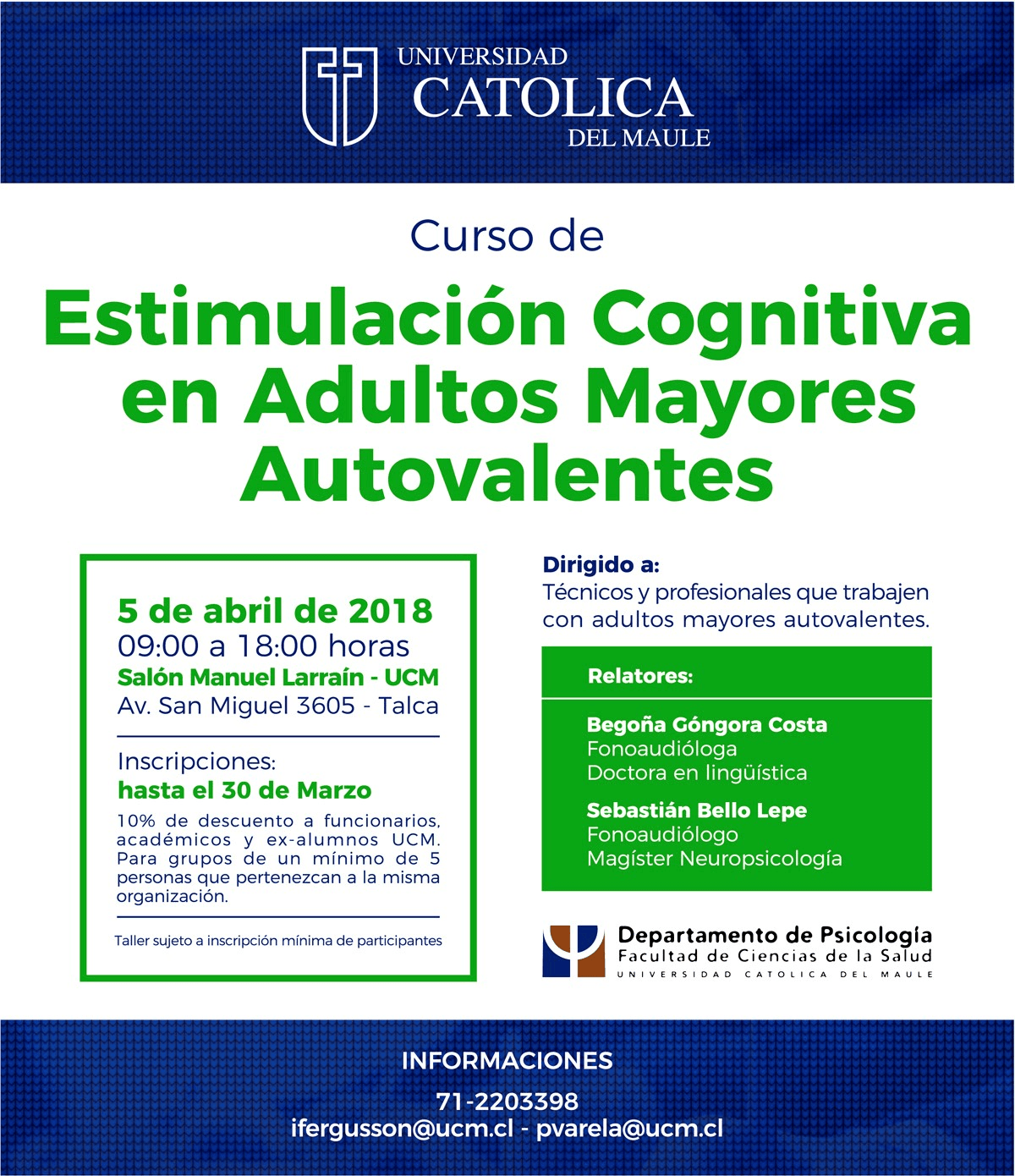 UNIVERSIDAD
CATOLICA
DEL MAULE

Curso de

Estimulación Cognitiva en Adultos Mayores Autovalentes

5 de abril de 2018
09:00 a 18:00 horas
Salón Manuel Larraín - UCM
Av. San Miguel 3605 - Talca

Inscripciones:
hasta el 30 de Marzo

10% de descuento a funcionarios, académicos y ex-alumnos UCM. Para grupos de un mínimo de 5 personas que pertenezcan a la misma organización.

Taller sujeto a inscripción mínima de participantes

Dirigido a:
Técnicos y profesionales que trabajen con adultos mayores autovalentes.

Relatores:

Begoña Góngora Costa
Fonoaudióloga
Doctora en lingüística

Sebastián Bello Lepe
Fonoaudiólogo
Magíster Neuropsicología

Departamento de Psicología
Facultad de Ciencias de la Salud
UNIVERSIDAD CATOLICA DEL MAULE

INFORMACIONES

71-2203398
ifergusson@ucm.cl - pvarela@ucm.cl